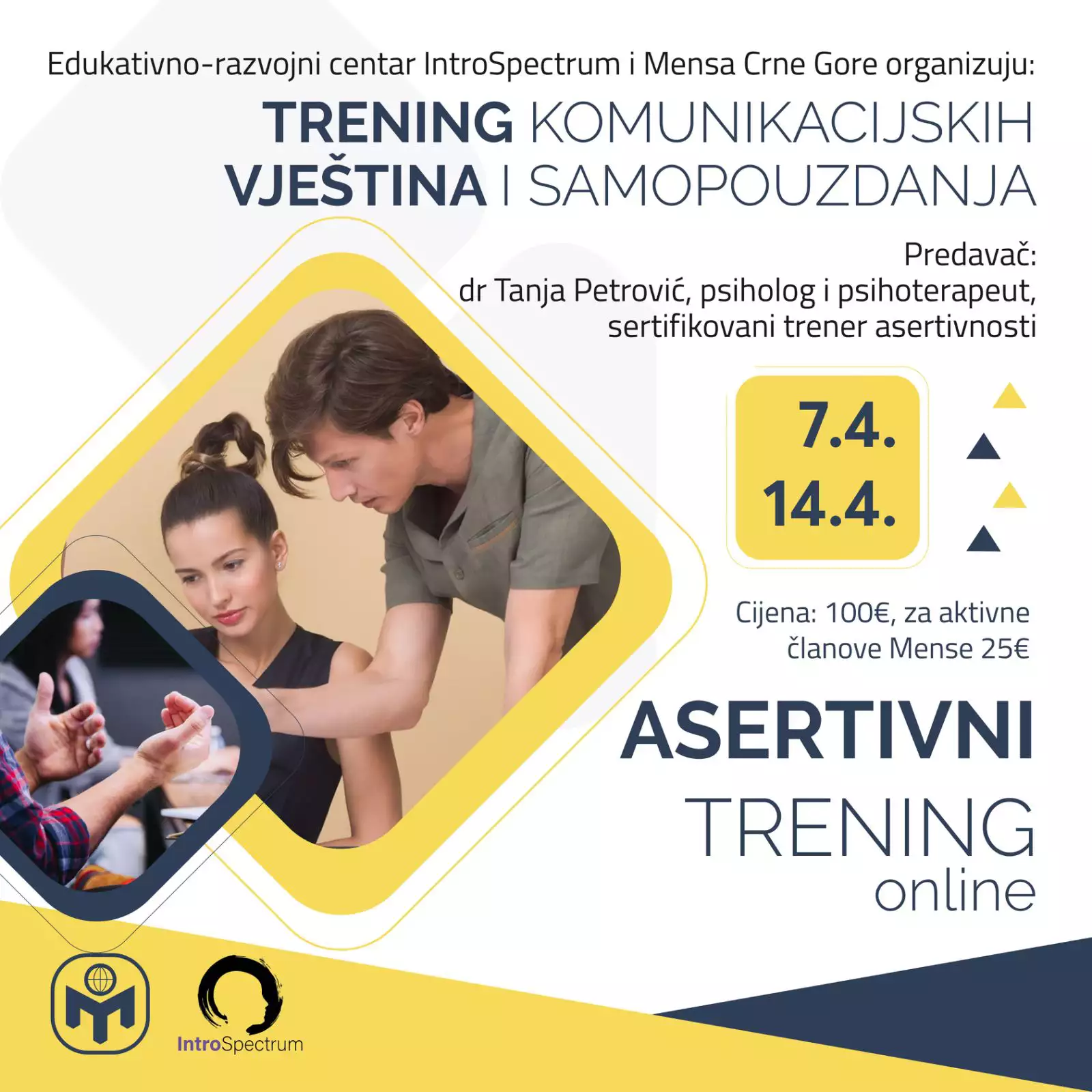 Edukativno-razvojni centar IntroSpectrum i Mensa Crne Gore organizuju:

TRENING KOMUNIKACIJSKIH VJEŠTINA I SAMOPOUZDANJA

Predavač:
dr Tanja Petrović, psiholog i psihoterapeut, sertifikovani trener asertivnosti

7.4.
14.4.

Cijena: 100€, za aktivne članove Mense 25€

ASERTIVNI
TRENING
online

IntroSpectrum